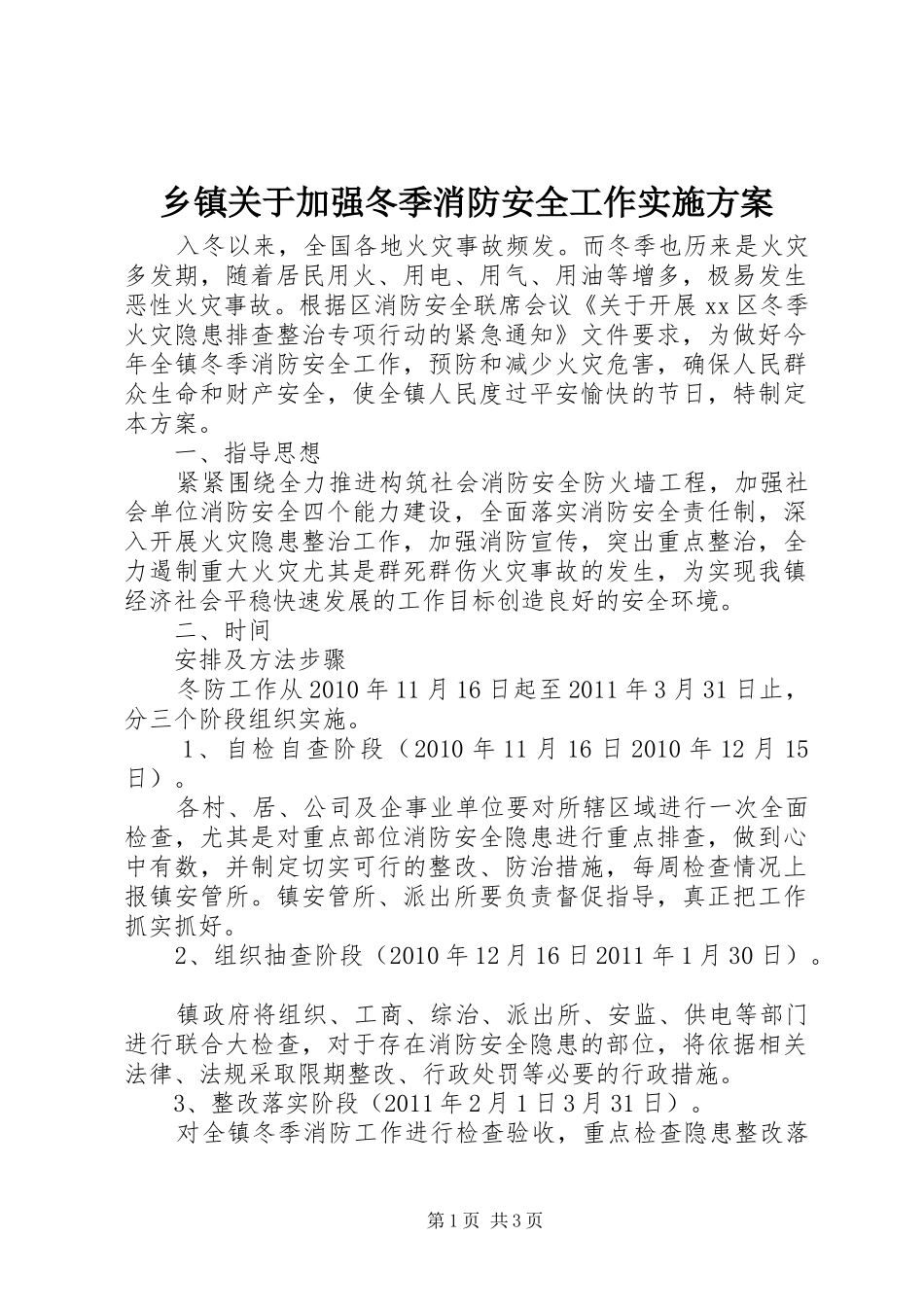 乡镇关于加强冬季消防安全工作实施方案

入冬以来，全国各地火灾事故频发。而冬季也历来是火灾多发期，随着居民用火、用电、用气、用油等增多，极易发生恶性火灾事故。根据区消防安全联席会议《关于开展xx区冬季火灾隐患排查整治专项行动的紧急通知》文件要求，为做好今年全镇冬季消防安全工作，预防和减少火灾危害，确保人民群众生命和财产安全，使全镇人民度过平安愉快的节日，特制定本方案。

一、指导思想

紧紧围绕全力推进构筑社会消防安全防火墙工程，加强社会单位消防安全四个能力建设，全面落实消防安全责任制，深入开展火灾隐患整治工作，加强消防宣传，突出重点整治，全力遏制重大火灾尤其是群死群伤火灾事故的发生，为实现我镇经济社会平稳快速发展的工作目标创造良好的安全环境。

二、时间

安排及方法步骤

冬防工作从2010年11月16日起至2011年3月31日止，分三个阶段组织实施。

1、自检自查阶段（2010年11月16日2010年12月15日）。

各村、居、公司及企事业单位要对所辖区域进行一次全面检查，尤其是对重点部位消防安全隐患进行重点排查，做到心中有数，并制定切实可行的整改、防治措施，每周检查情况上报镇安管所。镇安管所、派出所要负责督促指导，真正把工作抓实抓好。

2、组织抽查阶段（2010年12月16日2011年1月30日）。

镇政府将组织、工商、综治、派出所、安监、供电等部门进行联合大检查，对于存在消防安全隐患的部位，将依据相关法律、法规采取限期整改、行政处罚等必要的行政措施。

3、整改落实阶段（2011年2月1日3月31日）。

对全镇冬季消防工作进行检查验收，重点检查隐患整改落

第1页 共3页